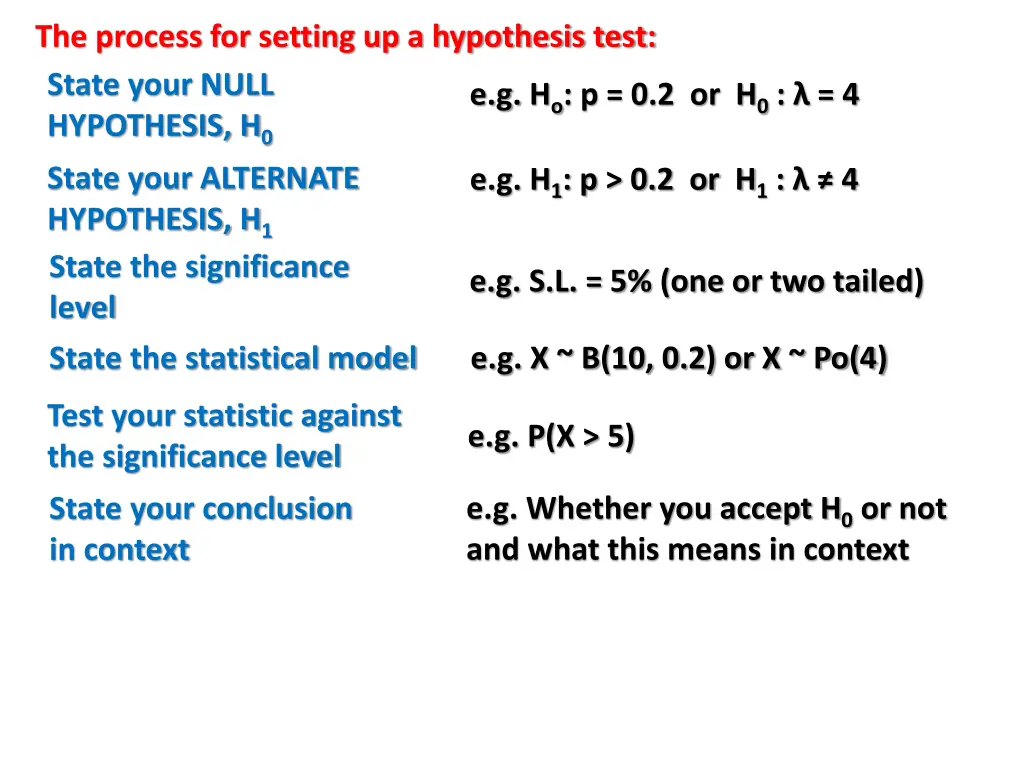 The process for setting up a hypothesis test:

State your NULL HYPOTHESIS, $H_0$

e.g. $H_o$: p = 0.2 or $H_0$ : λ = 4

State your ALTERNATE HYPOTHESIS, $H_1$

e.g. $H_1$: p > 0.2 or $H_1$ : λ ≠ 4

State the significance level

e.g. S.L. = 5% (one or two tailed)

State the statistical model

e.g. X ~ B(10, 0.2) or X ~ Po(4)

Test your statistic against the significance level

e.g. P(X > 5)

State your conclusion in context

e.g. Whether you accept $H_0$ or not and what this means in context